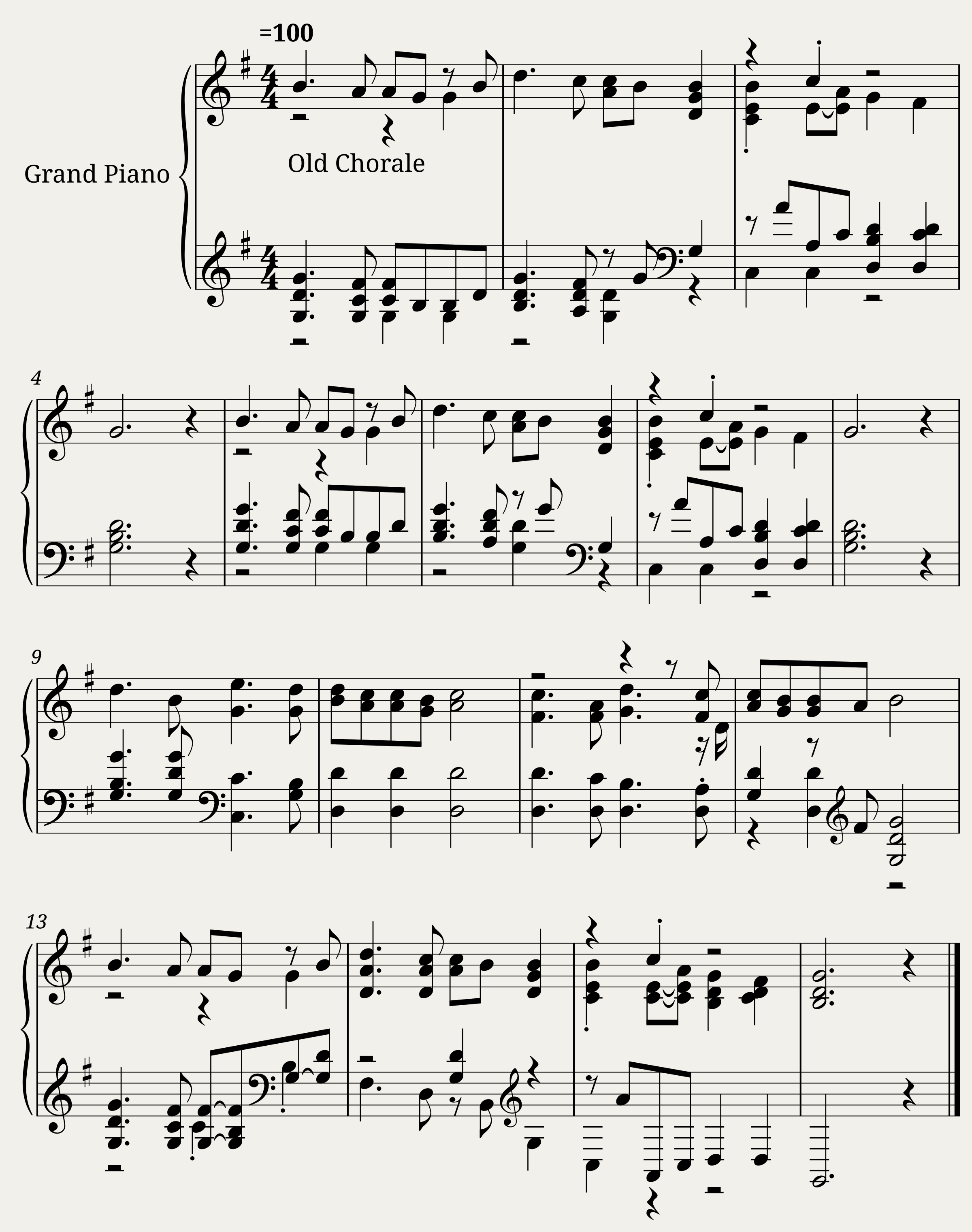 =100

Grand Piano

Old Chorale

4

9

13